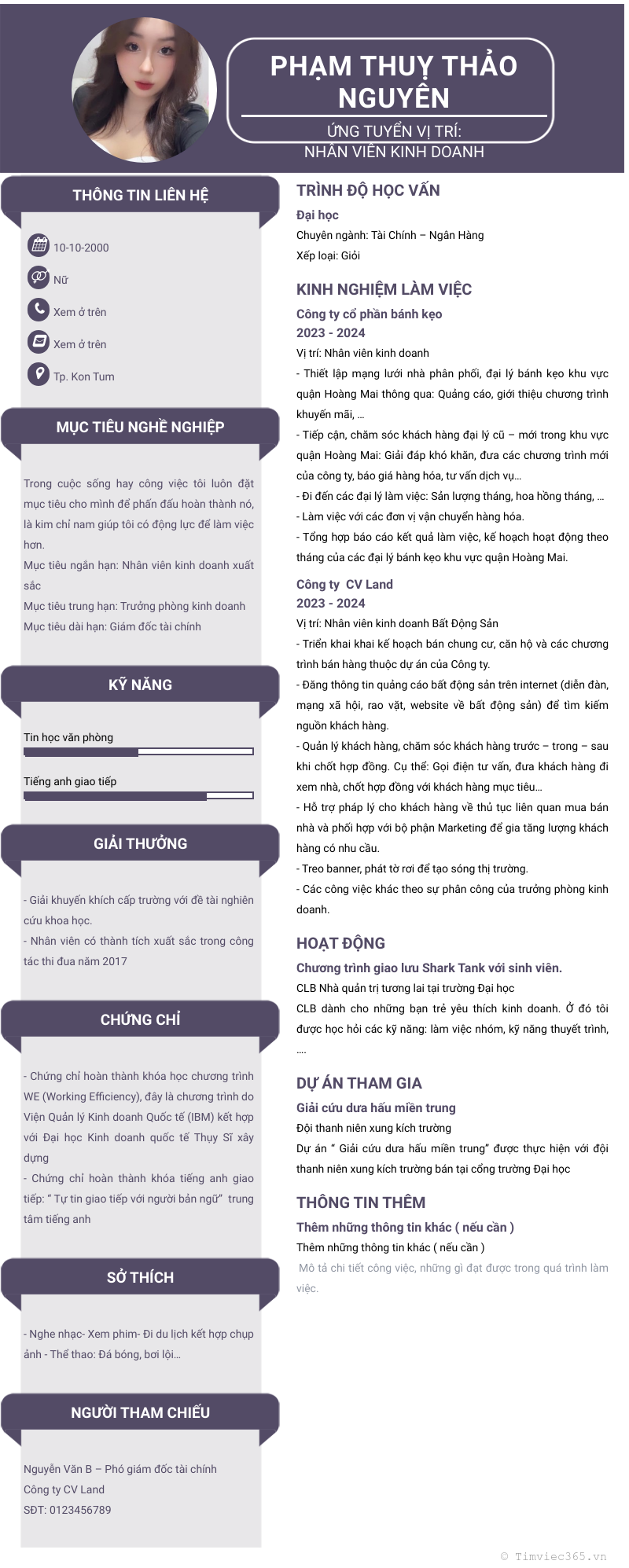 PHẠM THUỴ THẢO NGUYÊN

ỨNG TUYỂN VỊ TRÍ:
NHÂN VIÊN KINH DOANH

THÔNG TIN LIÊN HỆ

10-10-2000

Nữ

Xem ở trên

Xem ở trên

Tp. Kon Tum

MỤC TIÊU NGHỀ NGHIỆP

Trong cuộc sống hay công việc tôi luôn đặt mục tiêu cho mình để phấn đấu hoàn thành nó, là kim chỉ nam giúp tôi có động lực để làm việc hơn.
Mục tiêu ngắn hạn: Nhân viên kinh doanh xuất sắc
Mục tiêu trung hạn: Trưởng phòng kinh doanh
Mục tiêu dài hạn: Giám đốc tài chính

KỸ NĂNG

Tin học văn phòng

Tiếng anh giao tiếp

GIẢI THƯỞNG

- Giải khuyến khích cấp trường với đề tài nghiên cứu khoa học.
- Nhân viên có thành tích xuất sắc trong công tác thi đua năm 2017

CHỨNG CHỈ

- Chứng chỉ hoàn thành khóa học chương trình WE (Working Efficiency), đây là chương trình do Viện Quản lý Kinh doanh Quốc tế (IBM) kết hợp với Đại học Kinh doanh quốc tế Thụy Sĩ xây dựng
- Chứng chỉ hoàn thành khóa tiếng anh giao tiếp: “ Tự tin giao tiếp với người bản ngữ” trung tâm tiếng anh

SỞ THÍCH

- Nghe nhạc- Xem phim- Đi du lịch kết hợp chụp ảnh - Thể thao: Đá bóng, bơi lội…

NGƯỜI THAM CHIẾU

Nguyễn Văn B – Phó giám đốc tài chính
Công ty CV Land
SĐT: 0123456789

TRÌNH ĐỘ HỌC VẤN

Đại học
Chuyên ngành: Tài Chính – Ngân Hàng
Xếp loại: Giỏi

KINH NGHIỆM LÀM VIỆC

Công ty cổ phần bánh kẹo
2023 - 2024
Vị trí: Nhân viên kinh doanh
- Thiết lập mạng lưới nhà phân phối, đại lý bánh kẹo khu vực quận Hoàng Mai thông qua: Quảng cáo, giới thiệu chương trình khuyến mãi, …
- Tiếp cận, chăm sóc khách hàng đại lý cũ – mới trong khu vực quận Hoàng Mai: Giải đáp khó khăn, đưa các chương trình mới của công ty, báo giá hàng hóa, tư vấn dịch vụ…
- Đi đến các đại lý làm việc: Sản lượng tháng, hoa hồng tháng, …
- Làm việc với các đơn vị vận chuyển hàng hóa.
- Tổng hợp báo cáo kết quả làm việc, kế hoạch hoạt động theo tháng của các đại lý bánh kẹo khu vực quận Hoàng Mai.

Công ty CV Land
2023 - 2024
Vị trí: Nhân viên kinh doanh Bất Động Sản
- Triển khai khai kế hoạch bán chung cư, căn hộ và các chương trình bán hàng thuộc dự án của Công ty.
- Đăng thông tin quảng cáo bất động sản trên internet (diễn đàn, mạng xã hội, rao vặt, website về bất động sản) để tìm kiếm nguồn khách hàng.
- Quản lý khách hàng, chăm sóc khách hàng trước – trong – sau khi chốt hợp đồng. Cụ thể: Gọi điện tư vấn, đưa khách hàng đi xem nhà, chốt hợp đồng với khách hàng mục tiêu…
- Hỗ trợ pháp lý cho khách hàng về thủ tục liên quan mua bán nhà và phối hợp với bộ phận Marketing để gia tăng lượng khách hàng có nhu cầu.
- Treo banner, phát tờ rơi để tạo sóng thị trường.
- Các công việc khác theo sự phân công của trưởng phòng kinh doanh.

HOẠT ĐỘNG

Chương trình giao lưu Shark Tank với sinh viên.
CLB Nhà quản trị tương lai tại trường Đại học
CLB dành cho những bạn trẻ yêu thích kinh doanh. Ở đó tôi được học hỏi các kỹ năng: làm việc nhóm, kỹ năng thuyết trình, ….

DỰ ÁN THAM GIA

Giải cứu dưa hấu miền trung
Đội thanh niên xung kích trường
Dự án “ Giải cứu dưa hấu miền trung” được thực hiện với đội thanh niên xung kích trường bán tại cổng trường Đại học

THÔNG TIN THÊM

Thêm những thông tin khác ( nếu cần )
Thêm những thông tin khác ( nếu cần )
Mô tả chi tiết công việc, những gì đạt được trong quá trình làm việc.

© Timviec365.vn